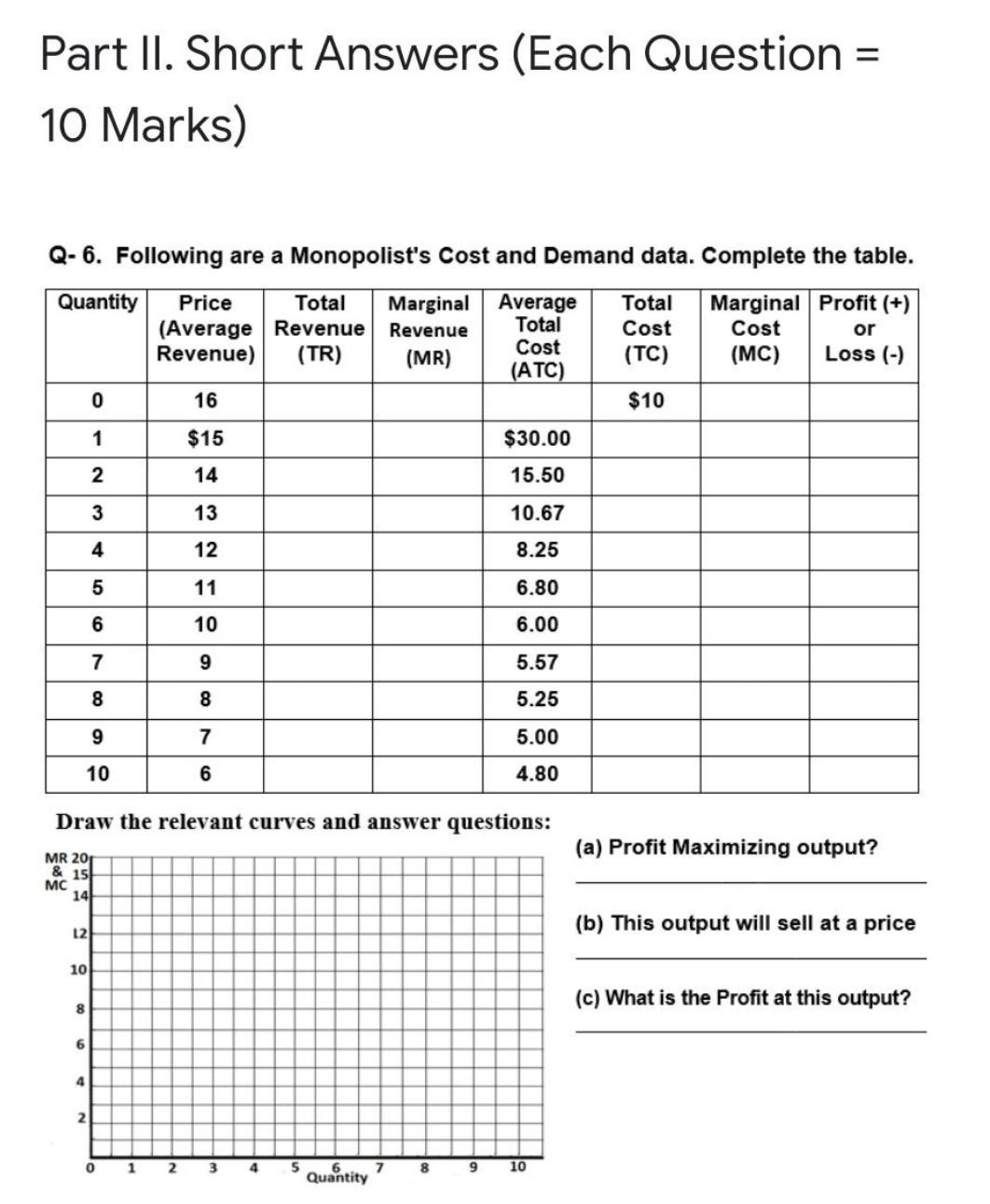 Part II. Short Answers (Each Question = 10 Marks)

Q- 6. Following are a Monopolist's Cost and Demand data. Complete the table.

| Quantity | Price (Average Revenue) | Total Revenue (TR) | Marginal Revenue (MR) | Average Total Cost (ATC) | Total Cost (TC) | Marginal Cost (MC) | Profit (+) or Loss (-) |
|---|---|---|---|---|---|---|---|
| 0 | 16 | | | | $10 | | |
| 1 | $15 | | | $30.00 | | | |
| 2 | 14 | | | 15.50 | | | |
| 3 | 13 | | | 10.67 | | | |
| 4 | 12 | | | 8.25 | | | |
| 5 | 11 | | | 6.80 | | | |
| 6 | 10 | | | 6.00 | | | |
| 7 | 9 | | | 5.57 | | | |
| 8 | 8 | | | 5.25 | | | |
| 9 | 7 | | | 5.00 | | | |
| 10 | 6 | | | 4.80 | | | |

Draw the relevant curves and answer questions:

MR & MC 20 15 14 12 10 8 6 4 2 0 1 2 3 4 5 6 7 8 9 10 Quantity

(a) Profit Maximizing output?

(b) This output will sell at a price

(c) What is the Profit at this output?